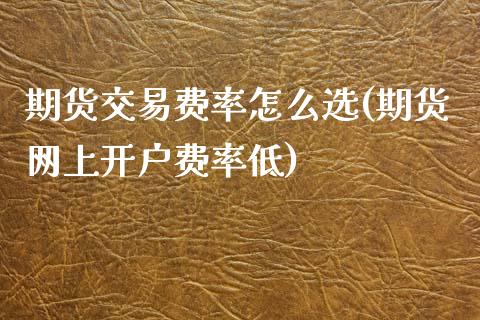 期货交易费率怎么选(期货网上开户费率低)